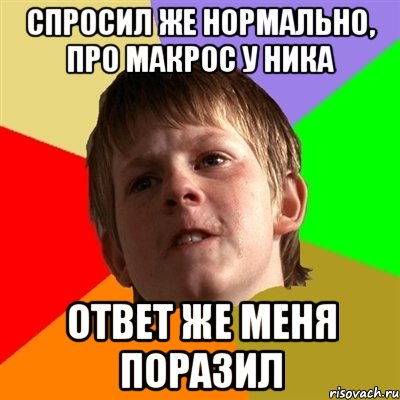 СПРОСИЛ ЖЕ НОРМАЛЬНО, ПРО МАКРОС У НИКА

ОТВЕТ ЖЕ МЕНЯ ПОРАЗИЛ

risovach.ru